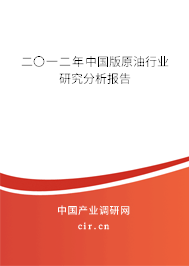 二〇一二年中国版原油行业研究分析报告

中国产业调研网
cir.cn